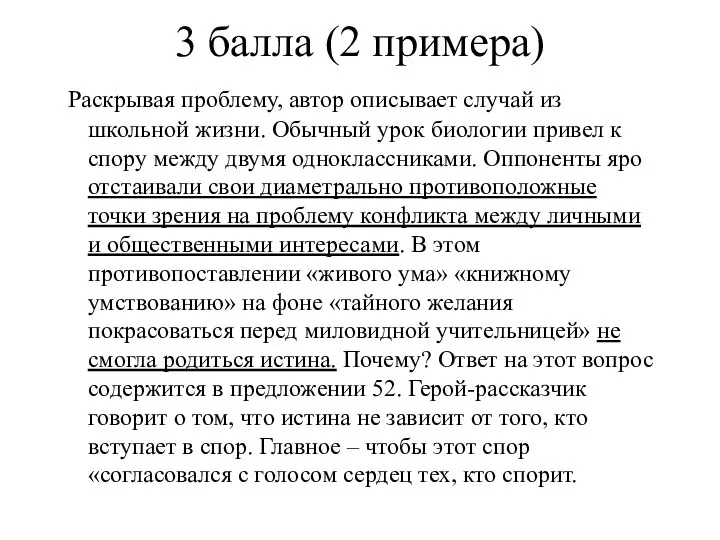 3 балла (2 примера)

Раскрывая проблему, автор описывает случай из школьной жизни. Обычный урок биологии привел к спору между двумя одноклассниками. Оппоненты яро отстаивали свои диаметрально противоположные точки зрения на проблему конфликта между личными и общественными интересами. В этом противопоставлении «живого ума» «книжному умствованию» на фоне «тайного желания покрасоваться перед миловидной учительницей» не смогла родиться истина. Почему? Ответ на этот вопрос содержится в предложении 52. Герой-рассказчик говорит о том, что истина не зависит от того, кто вступает в спор. Главное – чтобы этот спор «согласовался с голосом сердец тех, кто спорит.